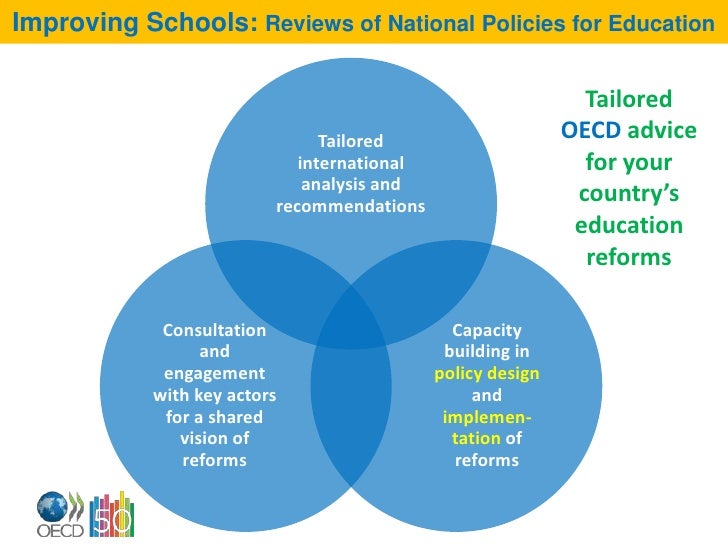 Improving Schools: Reviews of National Policies for Education

Tailored international analysis and recommendations

Tailored OECD advice for your country's education reforms

Consultation and engagement with key actors for a shared vision of reforms

Capacity building in policy design and implementation of reforms

OECD 50